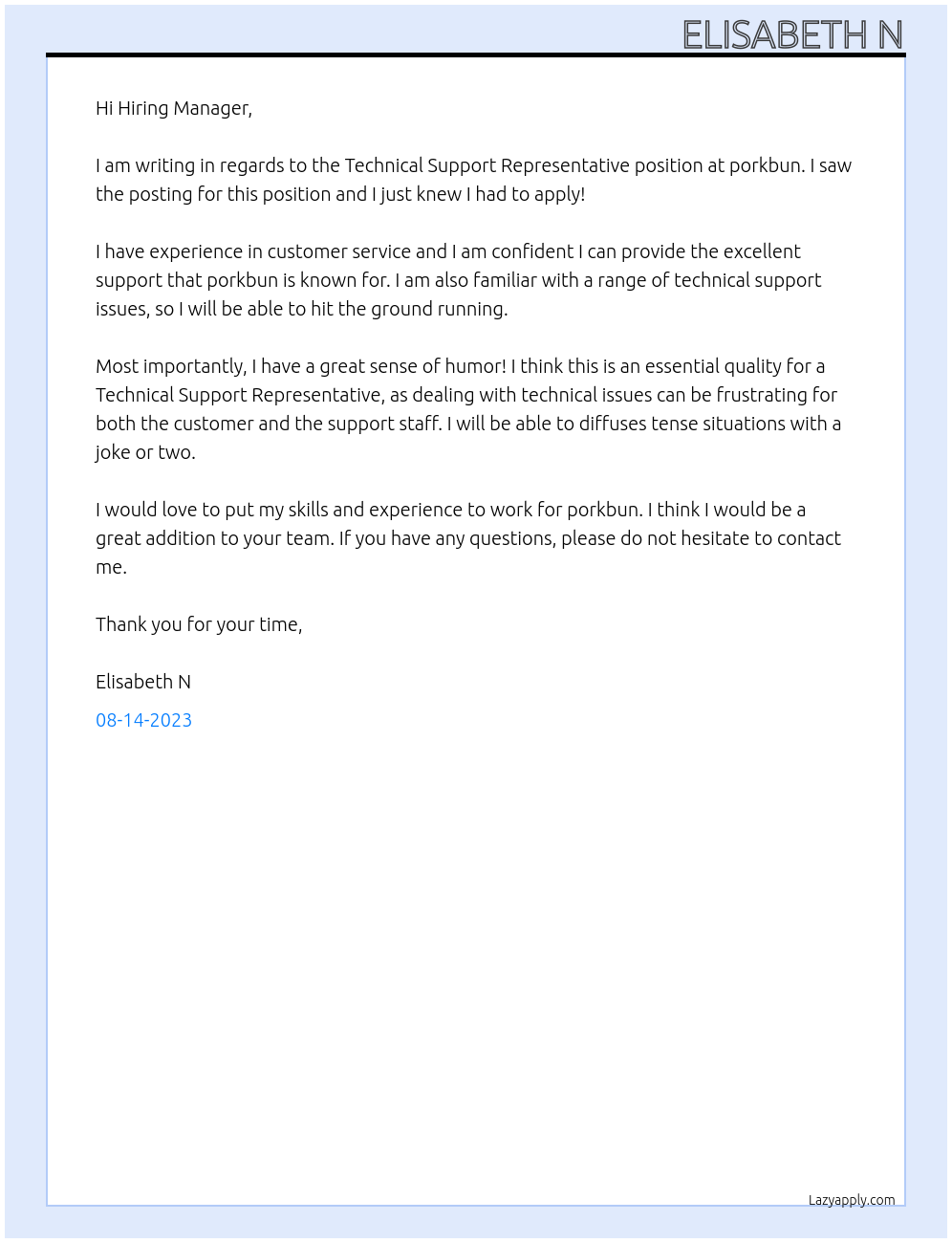 ELISABETH N

Hi Hiring Manager,

I am writing in regards to the Technical Support Representative position at porkbun. I saw the posting for this position and I just knew I had to apply!

I have experience in customer service and I am confident I can provide the excellent support that porkbun is known for. I am also familiar with a range of technical support issues, so I will be able to hit the ground running.

Most importantly, I have a great sense of humor! I think this is an essential quality for a Technical Support Representative, as dealing with technical issues can be frustrating for both the customer and the support staff. I will be able to diffuses tense situations with a joke or two.

I would love to put my skills and experience to work for porkbun. I think I would be a great addition to your team. If you have any questions, please do not hesitate to contact me.

Thank you for your time,

Elisabeth N

08-14-2023

Lazyapply.com